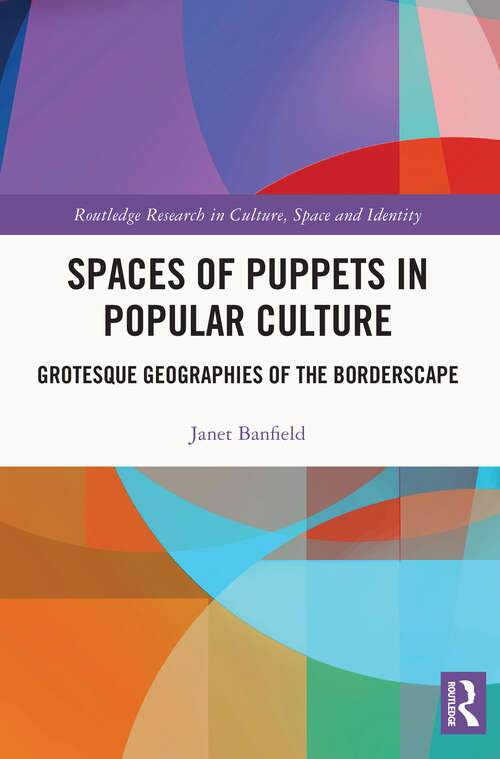 Routledge Research in Culture, Space and Identity

SPACES OF PUPPETS IN POPULAR CULTURE

GROTESQUE GEOGRAPHIES OF THE BORDERSCAPE

Janet Banfield

ROUTLEDGE